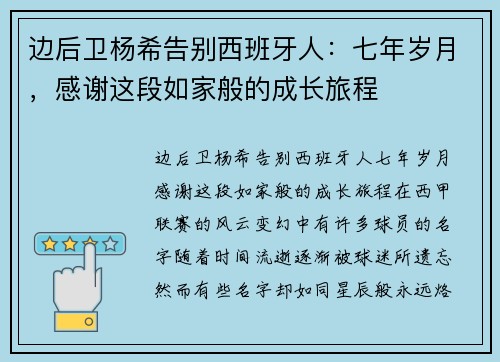 边后卫杨希告别西班牙人：七年岁月，感谢这段如家般的成长旅程

边后卫杨希告别西班牙人七年岁月感谢这段如家般的成长旅程在西甲联赛的风云变幻中有许多球员的名字随着时间流逝逐渐被球迷所遗忘然而有些名字却如同星辰般永远烙